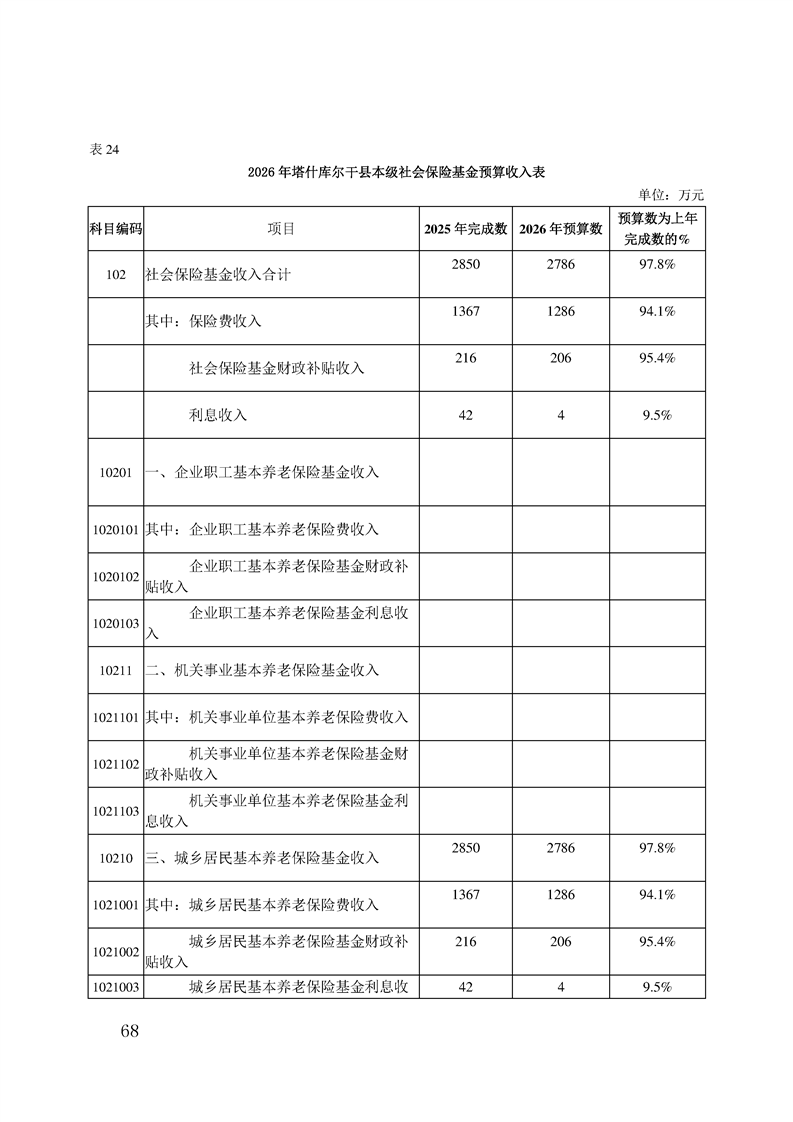 表24

2026年塔什库尔干县本级社会保险基金预算收入表

单位：万元

| 科目编码 | 项目 | 2025年完成数 | 2026年预算数 | 预算数为上年完成数的% |
|---|---|---|---|---|
| 102 | 社会保险基金收入合计 | 2850 | 2786 | 97.8% |
|  | 其中：保险费收入 | 1367 | 1286 | 94.1% |
|  | 社会保险基金财政补贴收入 | 216 | 206 | 95.4% |
|  | 利息收入 | 42 | 4 | 9.5% |
| 10201 | 一、企业职工基本养老保险基金收入 |  |  |  |
| 1020101 | 其中：企业职工基本养老保险费收入 |  |  |  |
| 1020102 | 企业职工基本养老保险基金财政补贴收入 |  |  |  |
| 1020103 | 企业职工基本养老保险基金利息收入 |  |  |  |
| 10211 | 二、机关事业基本养老保险基金收入 |  |  |  |
| 1021101 | 其中：机关事业单位基本养老保险费收入 |  |  |  |
| 1021102 | 机关事业单位基本养老保险基金财政补贴收入 |  |  |  |
| 1021103 | 机关事业单位基本养老保险基金利息收入 |  |  |  |
| 10210 | 三、城乡居民基本养老保险基金收入 | 2850 | 2786 | 97.8% |
| 1021001 | 其中：城乡居民基本养老保险费收入 | 1367 | 1286 | 94.1% |
| 1021002 | 城乡居民基本养老保险基金财政补贴收入 | 216 | 206 | 95.4% |
| 1021003 | 城乡居民基本养老保险基金利息收 | 42 | 4 | 9.5% |

68